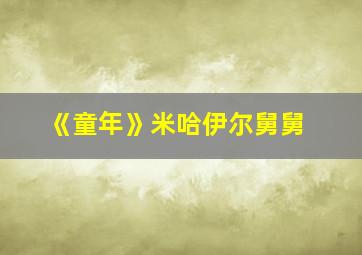 《童年》米哈伊尔舅舅